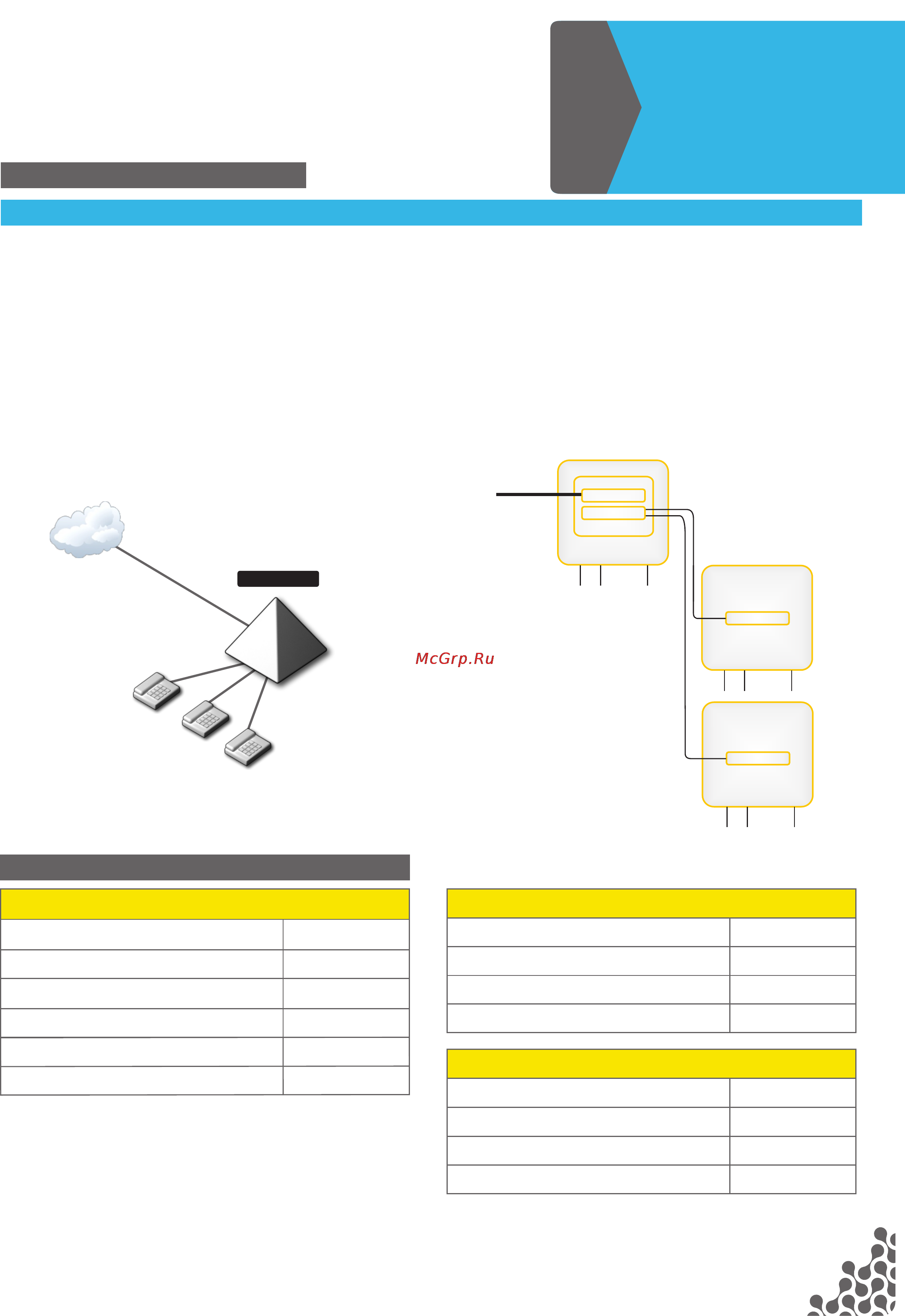 McGrp.Ru